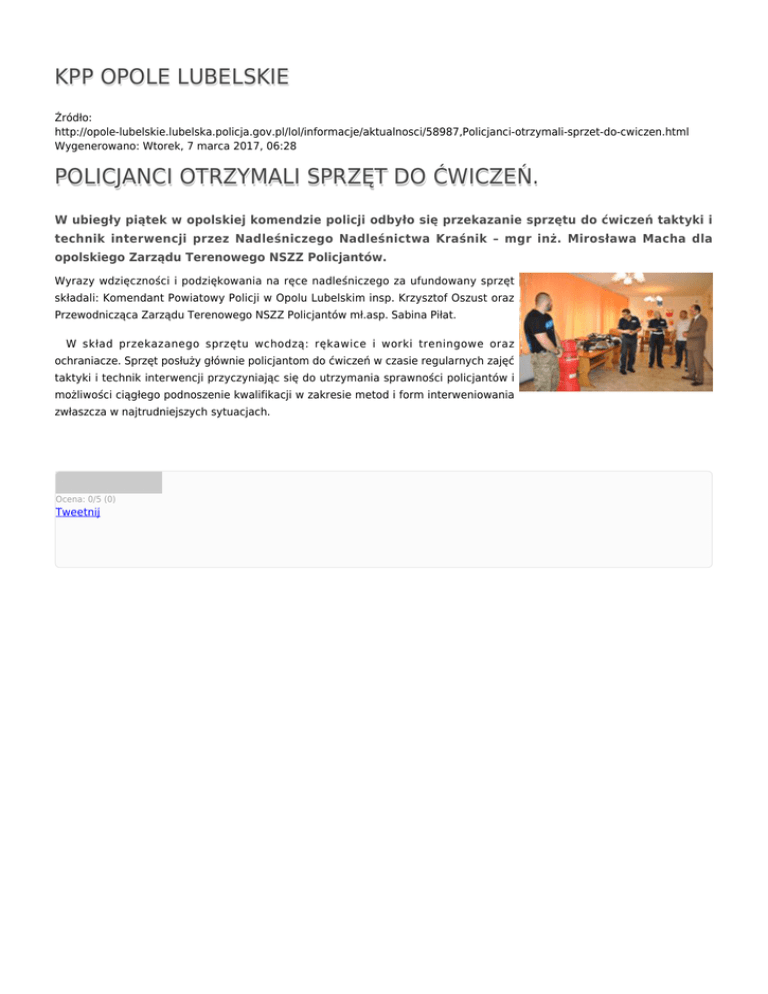 KPP OPOLE LUBELSKIE

Źródło:
http://opole-lubelskie.lubelska.policja.gov.pl/lol/informacje/aktualnosci/58987,Policjanci-otrzymali-sprzet-do-cwiczen.html
Wygenerowano: Wtorek, 7 marca 2017, 06:28

POLICJANCI OTRZYMALI SPRZĘT DO ĆWICZEŃ.

W ubiegły piątek w opolskiej komendzie policji odbyło się przekazanie sprzętu do ćwiczeń taktyki i technik interwencji przez Nadleśniczego Nadleśnictwa Kraśnik – mgr inż. Mirosława Macha dla opolskiego Zarządu Terenowego NSZZ Policjantów.

Wyrazy wdzięczności i podziękowania na ręce nadleśniczego za ufundowany sprzęt składali: Komendant Powiatowy Policji w Opolu Lubelskim insp. Krzysztof Oszust oraz Przewodnicząca Zarządu Terenowego NSZZ Policjantów mł.asp. Sabina Piłat.

W skład przekazanego sprzętu wchodzą: rękawice i worki treningowe oraz ochraniacze. Sprzęt posłuży głównie policjantom do ćwiczeń w czasie regularnych zajęć taktyki i technik interwencji przyczyniając się do utrzymania sprawności policjantów i możliwości ciągłego podnoszenie kwalifikacji w zakresie metod i form interweniowania zwłaszcza w najtrudniejszych sytuacjach.

Ocena: 0/5 (0)
Tweetnij